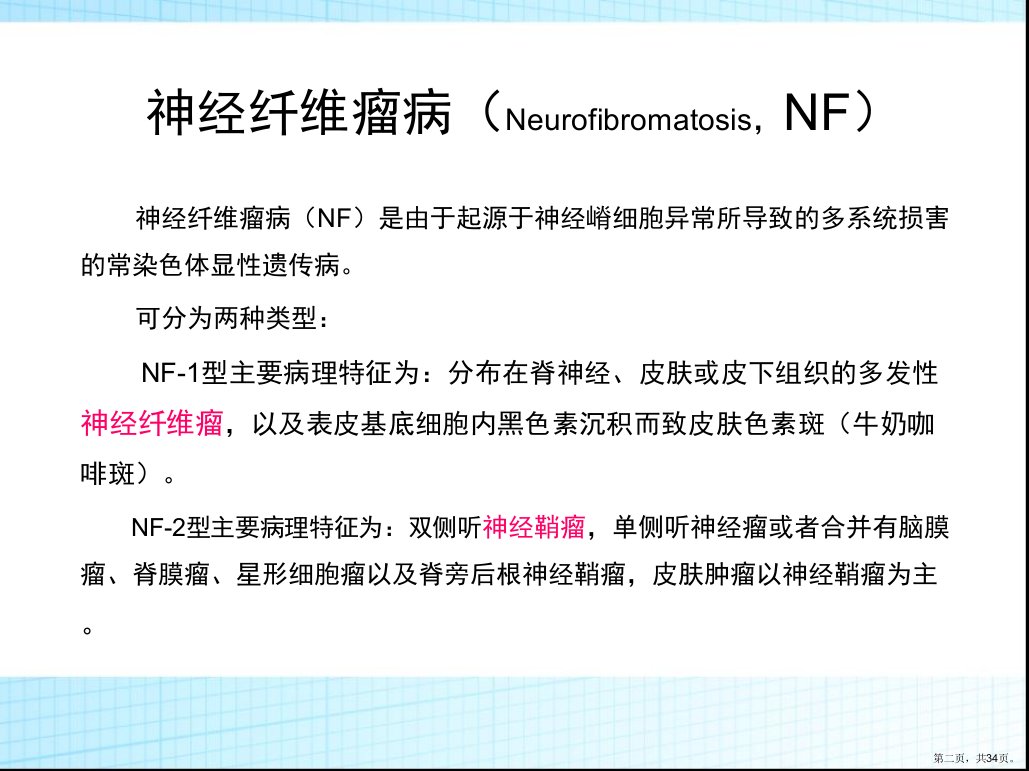 神经纤维瘤病（Neurofibromatosis，NF）

神经纤维瘤病（NF）是由于起源于神经嵴细胞异常所导致的多系统损害的常染色体显性遗传病。

可分为两种类型：

NF-1型主要病理特征为：分布在脊神经、皮肤或皮下组织的多发性神经纤维瘤，以及表皮基底细胞内黑色素沉积而致皮肤色素斑（牛奶咖啡斑）。

NF-2型主要病理特征为：双侧听神经鞘瘤，单侧听神经瘤或者合并有脑膜瘤、脊膜瘤、星形细胞瘤以及脊旁后根神经鞘瘤，皮肤肿瘤以神经鞘瘤为主。

第二页，共34页。